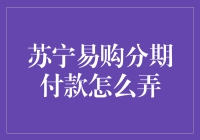 苏宁易购分期付款怎么弄